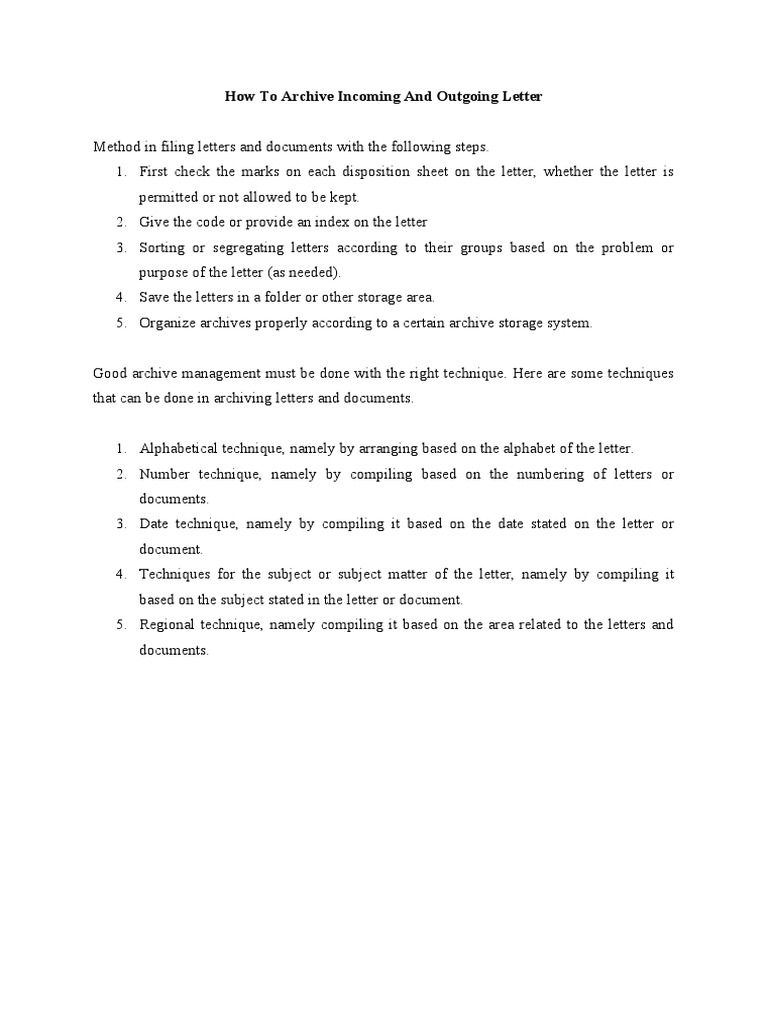 How To Archive Incoming And Outgoing Letter

Method in filing letters and documents with the following steps.

1. First check the marks on each disposition sheet on the letter, whether the letter is permitted or not allowed to be kept.
2. Give the code or provide an index on the letter
3. Sorting or segregating letters according to their groups based on the problem or purpose of the letter (as needed).
4. Save the letters in a folder or other storage area.
5. Organize archives properly according to a certain archive storage system.

Good archive management must be done with the right technique. Here are some techniques that can be done in archiving letters and documents.

1. Alphabetical technique, namely by arranging based on the alphabet of the letter.
2. Number technique, namely by compiling based on the numbering of letters or documents.
3. Date technique, namely by compiling it based on the date stated on the letter or document.
4. Techniques for the subject or subject matter of the letter, namely by compiling it based on the subject stated in the letter or document.
5. Regional technique, namely compiling it based on the area related to the letters and documents.